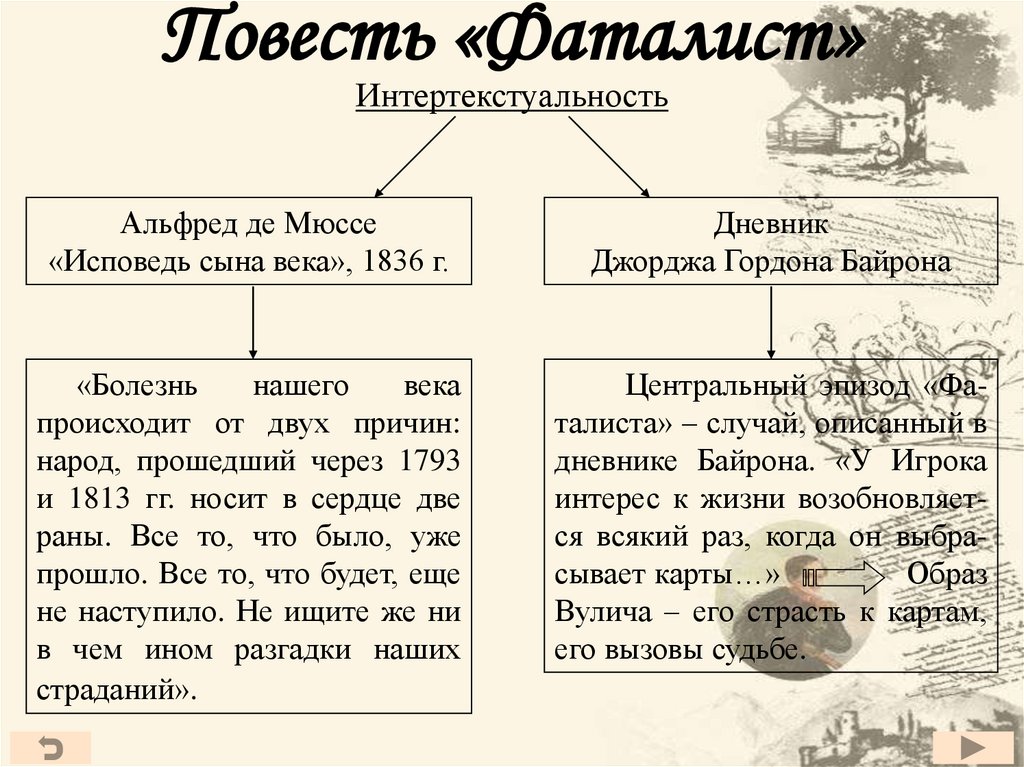 Повесть «Фаталист»

Интертекстуальность

Альфред де Мюссе
«Исповедь сына века», 1836 г.

«Болезнь нашего века происходит от двух причин: народ, прошедший через 1793 и 1813 гг. носит в сердце две раны. Все то, что было, уже прошло. Все то, что будет, еще не наступило. Не ищите же ни в чем ином разгадки наших страданий».

Дневник
Джорджа Гордона Байрона

Центральный эпизод «Фаталиста» – случай, описанный в дневнике Байрона. «У Игрока интерес к жизни возобновляется всякий раз, когда он выбрасывает карты…» Образ Вулича – его страсть к картам, его вызовы судьбе.